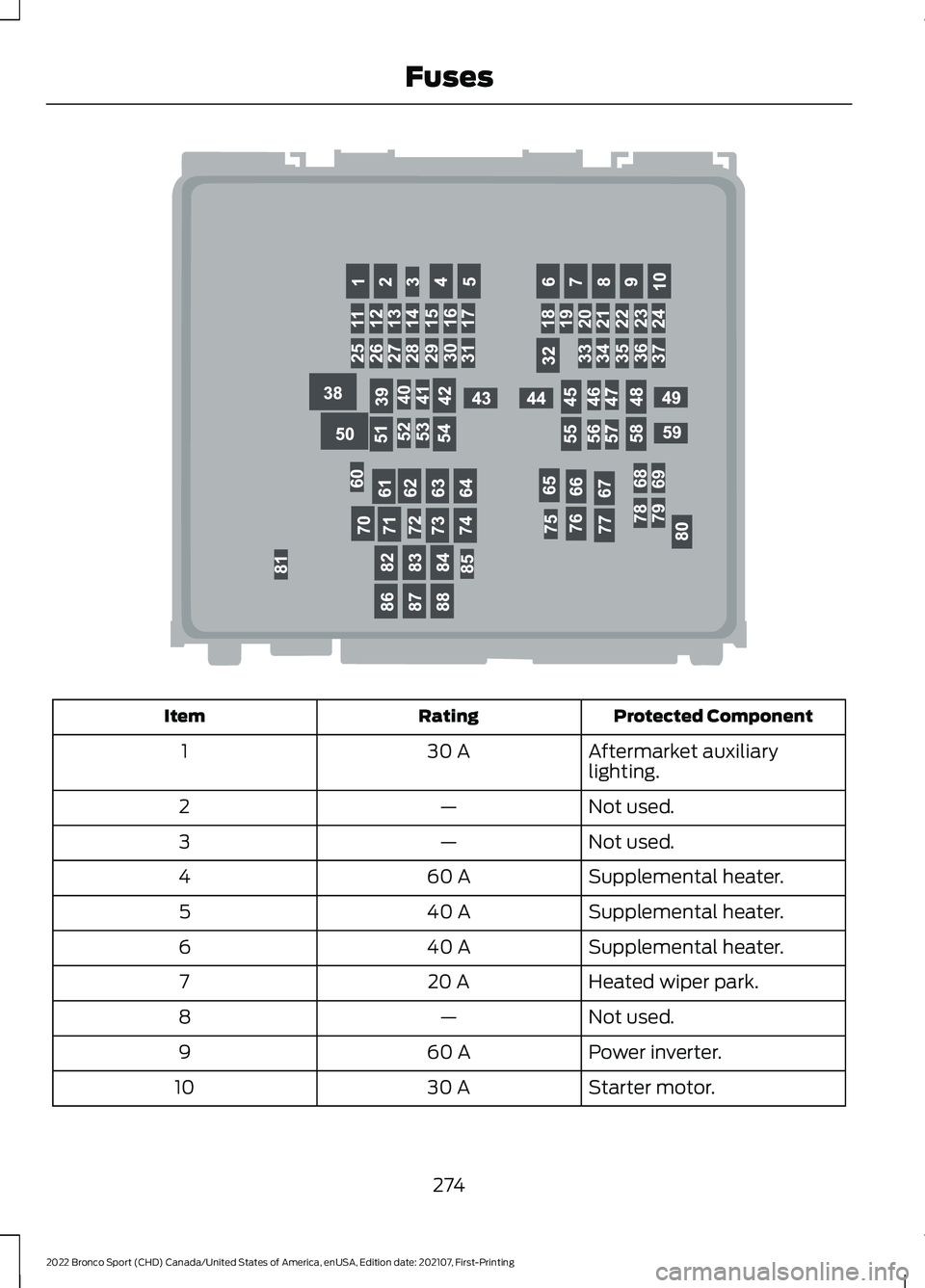 Fuses

1 2 3 4 5 6 7 8 9 10
11 12 13 14 15 16 17 18 19 20 21 22 23 24
25 26 27 28 29 30 31 32 33 34 35 36 37
38 39 40 41 42 43 44 45 46 47 48 49
50 51 52 53 54 55 56 57 58 59
60 61 62 63 64 65 66 67 68 69
70 71 72 73 74 75 76 77 78 79 80
81 82 83 84 85
86 87 88

| Item | Rating | Protected Component |
|---|---|---|
| 1 | 30 A | Aftermarket auxiliary lighting. |
| 2 | — | Not used. |
| 3 | — | Not used. |
| 4 | 60 A | Supplemental heater. |
| 5 | 40 A | Supplemental heater. |
| 6 | 40 A | Supplemental heater. |
| 7 | 20 A | Heated wiper park. |
| 8 | — | Not used. |
| 9 | 60 A | Power inverter. |
| 10 | 30 A | Starter motor. |

274

2022 Bronco Sport (CHD) Canada/United States of America, enUSA, Edition date: 202107, First-Printing

carmanualsonline.info